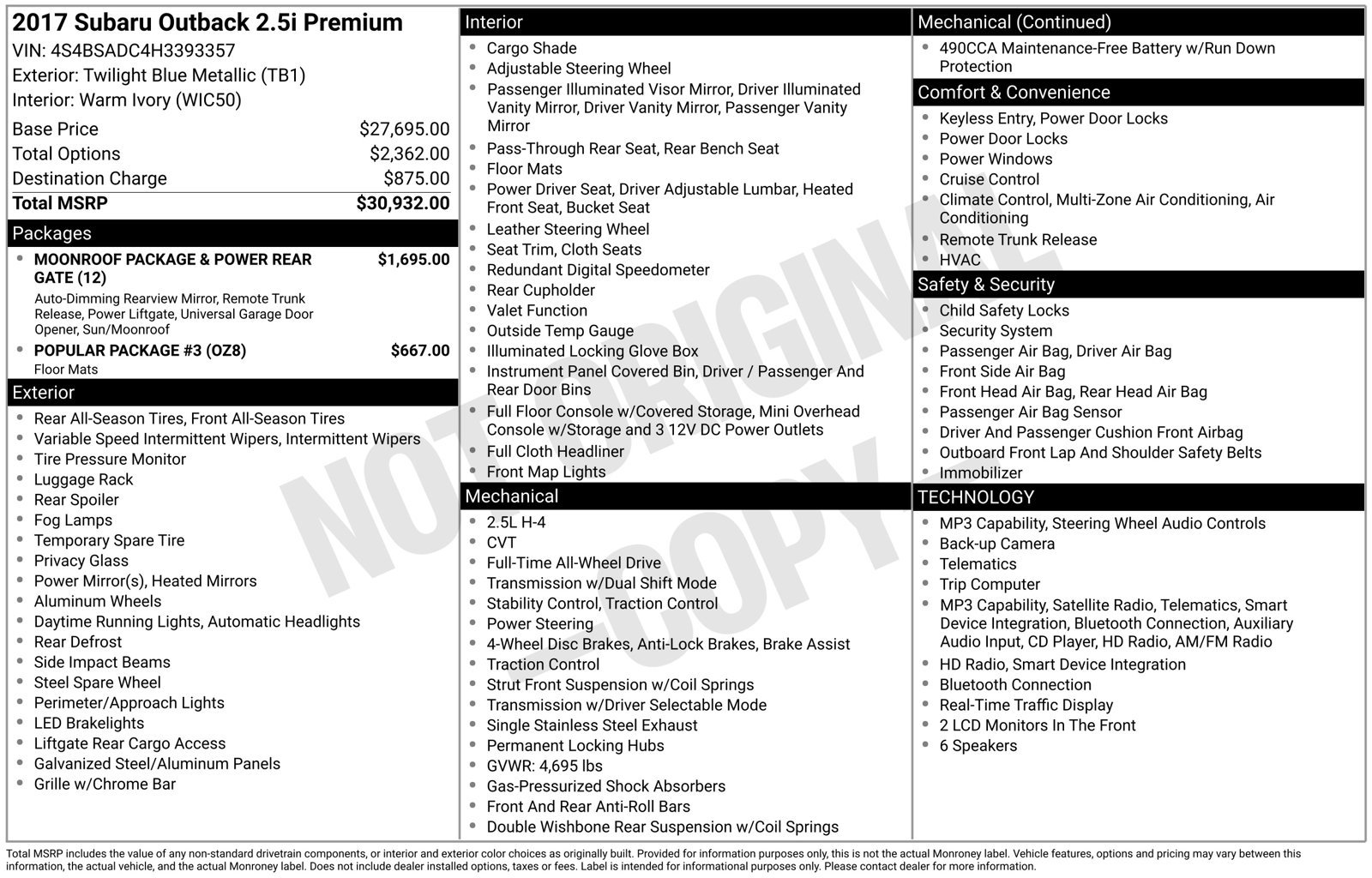 2017 Subaru Outback 2.5i Premium
VIN: 4S4BSADC4H3393357
Exterior: Twilight Blue Metallic (TB1)
Interior: Warm Ivory (WIC50)

Base Price $27,695.00
Total Options $2,362.00
Destination Charge $875.00
Total MSRP $30,932.00

Packages
• MOONROOF PACKAGE & POWER REAR GATE (12) $1,695.00
Auto-Dimming Rearview Mirror, Remote Trunk Release, Power Liftgate, Universal Garage Door Opener, Sun/Moonroof
• POPULAR PACKAGE #3 (OZ8) $667.00
Floor Mats

Exterior
• Rear All-Season Tires, Front All-Season Tires
• Variable Speed Intermittent Wipers, Intermittent Wipers
• Tire Pressure Monitor
• Luggage Rack
• Rear Spoiler
• Fog Lamps
• Temporary Spare Tire
• Privacy Glass
• Power Mirror(s), Heated Mirrors
• Aluminum Wheels
• Daytime Running Lights, Automatic Headlights
• Rear Defrost
• Side Impact Beams
• Steel Spare Wheel
• Perimeter/Approach Lights
• LED Brakelights
• Liftgate Rear Cargo Access
• Galvanized Steel/Aluminum Panels
• Grille w/Chrome Bar

Interior
• Cargo Shade
• Adjustable Steering Wheel
• Passenger Illuminated Visor Mirror, Driver Illuminated Vanity Mirror, Driver Vanity Mirror, Passenger Vanity Mirror
• Pass-Through Rear Seat, Rear Bench Seat
• Floor Mats
• Power Driver Seat, Driver Adjustable Lumbar, Heated Front Seat, Bucket Seat
• Leather Steering Wheel
• Seat Trim, Cloth Seats
• Redundant Digital Speedometer
• Rear Cupholder
• Valet Function
• Outside Temp Gauge
• Illuminated Locking Glove Box
• Instrument Panel Covered Bin, Driver / Passenger And Rear Door Bins
• Full Floor Console w/Covered Storage, Mini Overhead Console w/Storage and 3 12V DC Power Outlets
• Full Cloth Headliner
• Front Map Lights

Mechanical
• 2.5L H-4
• CVT
• Full-Time All-Wheel Drive
• Transmission w/Dual Shift Mode
• Stability Control, Traction Control
• Power Steering
• 4-Wheel Disc Brakes, Anti-Lock Brakes, Brake Assist
• Traction Control
• Strut Front Suspension w/Coil Springs
• Transmission w/Driver Selectable Mode
• Single Stainless Steel Exhaust
• Permanent Locking Hubs
• GVWR: 4,695 lbs
• Gas-Pressurized Shock Absorbers
• Front And Rear Anti-Roll Bars
• Double Wishbone Rear Suspension w/Coil Springs

Mechanical (Continued)
• 490CCA Maintenance-Free Battery w/Run Down Protection

Comfort & Convenience
• Keyless Entry, Power Door Locks
• Power Door Locks
• Power Windows
• Cruise Control
• Climate Control, Multi-Zone Air Conditioning, Air Conditioning
• Remote Trunk Release
• HVAC

Safety & Security
• Child Safety Locks
• Security System
• Passenger Air Bag, Driver Air Bag
• Front Side Air Bag
• Front Head Air Bag, Rear Head Air Bag
• Passenger Air Bag Sensor
• Driver And Passenger Cushion Front Airbag
• Outboard Front Lap And Shoulder Safety Belts
• Immobilizer

TECHNOLOGY
• MP3 Capability, Steering Wheel Audio Controls
• Back-up Camera
• Telematics
• Trip Computer
• MP3 Capability, Satellite Radio, Telematics, Smart Device Integration, Bluetooth Connection, Auxiliary Audio Input, CD Player, HD Radio, AM/FM Radio
• HD Radio, Smart Device Integration
• Bluetooth Connection
• Real-Time Traffic Display
• 2 LCD Monitors In The Front
• 6 Speakers

Total MSRP includes the value of any non-standard drivetrain components, or interior and exterior color choices as originally built. Provided for information purposes only, this is not the actual Monroney label. Vehicle features, options and pricing may vary between this information, the actual vehicle, and the actual Monroney label. Does not include dealer installed options, taxes or fees. Label is intended for informational purposes only. Please contact dealer for more information.

NOT ORIGINAL COPY